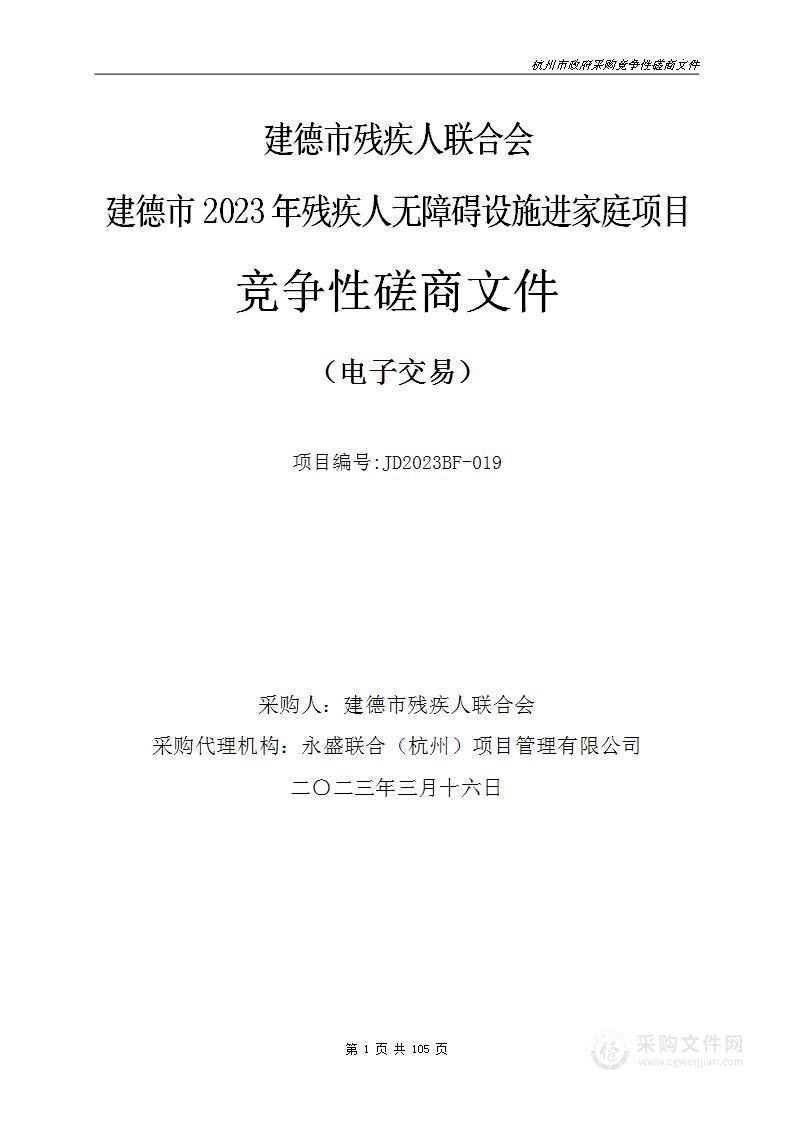 杭州市政府采购竞争性磋商文件

建德市残疾人联合会

建德市 2023 年残疾人无障碍设施进家庭项目

竞争性磋商文件

（电子交易）

项目编号:JD2023BF-019

采购人：建德市残疾人联合会

采购代理机构：永盛联合（杭州）项目管理有限公司

二〇二三年三月十六日

第 1 页 共 105 页

采购文件网
www.cgwenjian.com